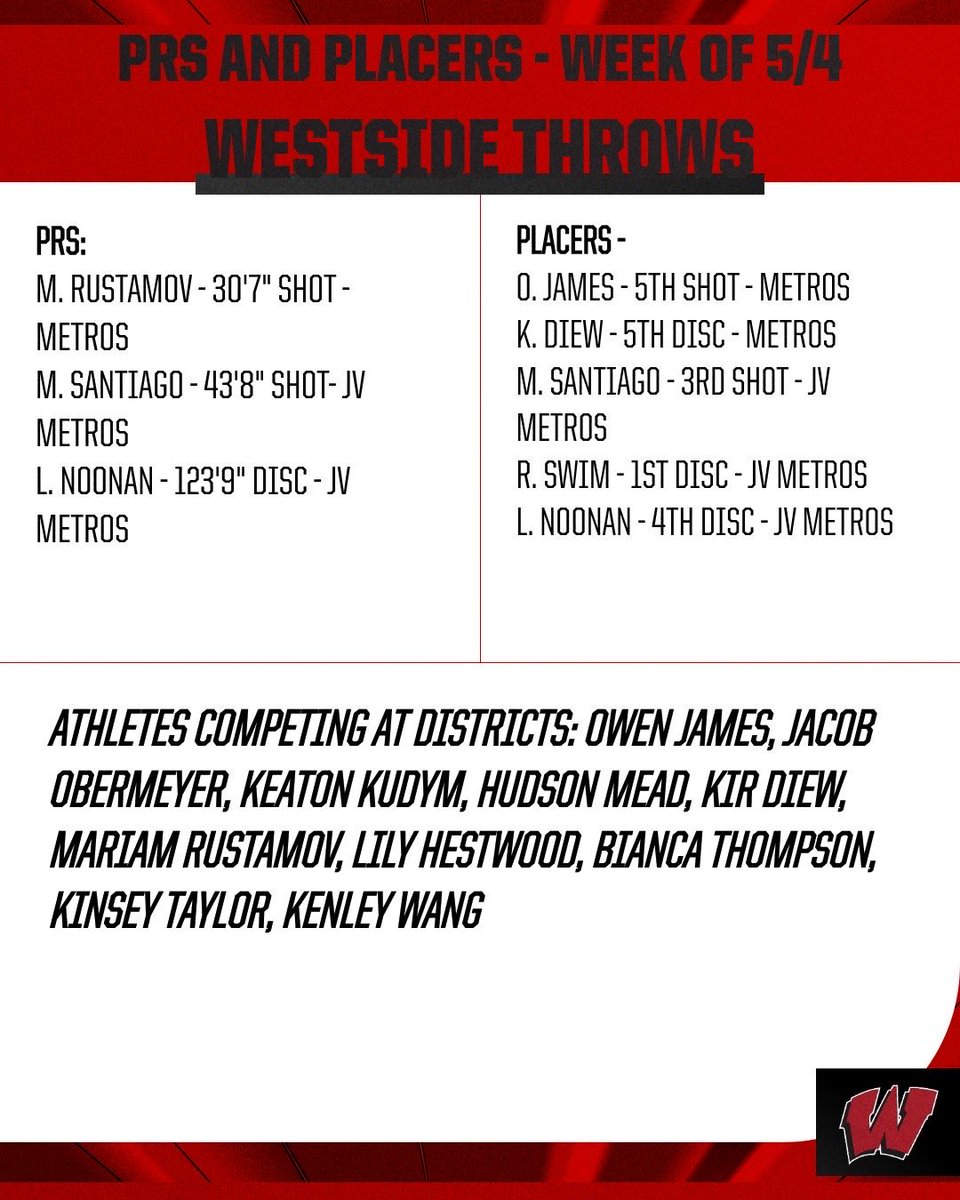 PRS AND PLACERS - WEEK OF 5/4
WESTSIDE THROWS

PRS:
M. RUSTAMOV - 30'7" SHOT - METROS
M. SANTIAGO - 43'8" SHOT- JV METROS
L. NOONAN - 123'9" DISC - JV METROS

PLACERS -
O. JAMES - 5TH SHOT - METROS
K. DIEW - 5TH DISC - METROS
M. SANTIAGO - 3RD SHOT - JV METROS
R. SWIM - 1ST DISC - JV METROS
L. NOONAN - 4TH DISC - JV METROS

ATHLETES COMPETING AT DISTRICTS: OWEN JAMES, JACOB OBERMEYER, KEATON KUDYM, HUDSON MEAD, KIR DIEW, MARIAM RUSTAMOV, LILY HESTWOOD, BIANCA THOMPSON, KINSEY TAYLOR, KENLEY WANG

W